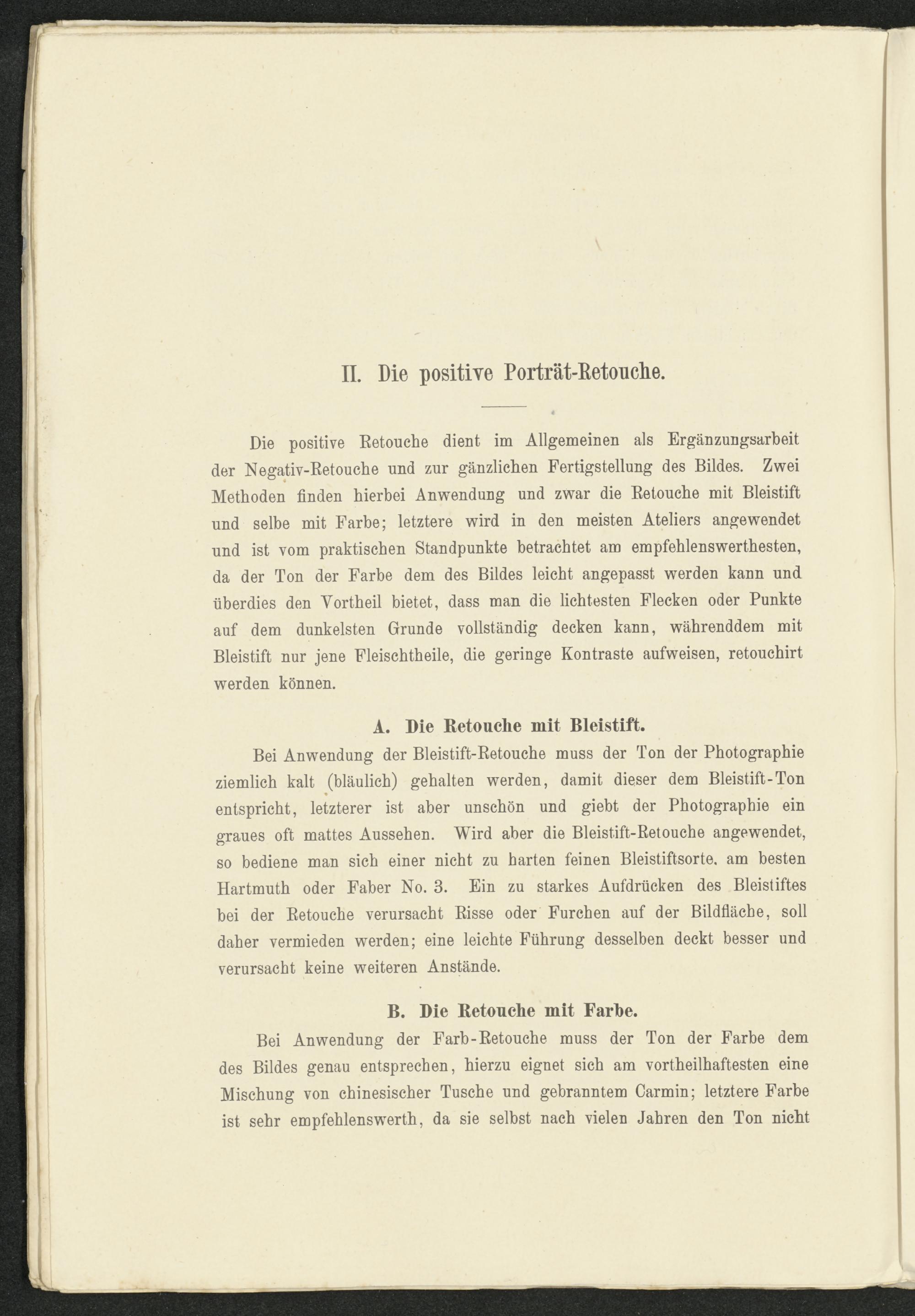 II. Die positive Porträt-Retouche.

Die positive Retouche dient im Allgemeinen als Ergänzungsarbeit der Negativ-Retouche und zur gänzlichen Fertigstellung des Bildes. Zwei Methoden finden hierbei Anwendung und zwar die Retouche mit Bleistift und selbe mit Farbe; letztere wird in den meisten Ateliers angewendet und ist vom praktischen Standpunkte betrachtet am empfehlenswerthesten, da der Ton der Farbe dem des Bildes leicht angepasst werden kann und überdies den Vortheil bietet, dass man die lichtesten Flecken oder Punkte auf dem dunkelsten Grunde vollständig decken kann, währenddem mit Bleistift nur jene Fleischtheile, die geringe Kontraste aufweisen, retouchirt werden können.

A. Die Retouche mit Bleistift.

Bei Anwendung der Bleistift-Retouche muss der Ton der Photographie ziemlich kalt (bläulich) gehalten werden, damit dieser dem Bleistift-Ton entspricht, letzterer ist aber unschön und giebt der Photographie ein graues oft mattes Aussehen. Wird aber die Bleistift-Retouche angewendet, so bediene man sich einer nicht zu harten feinen Bleistiftsorte, am besten Hartmuth oder Faber No. 3. Ein zu starkes Aufdrücken des Bleistiftes bei der Retouche verursacht Risse oder Furchen auf der Bildfläche, soll daher vermieden werden; eine leichte Führung desselben deckt besser und verursacht keine weiteren Anstände.

B. Die Retouche mit Farbe.

Bei Anwendung der Farb-Retouche muss der Ton der Farbe dem des Bildes genau entsprechen, hierzu eignet sich am vortheilhaftesten eine Mischung von chinesischer Tusche und gebranntem Carmin; letztere Farbe ist sehr empfehlenswerth, da sie selbst nach vielen Jahren den Ton nicht